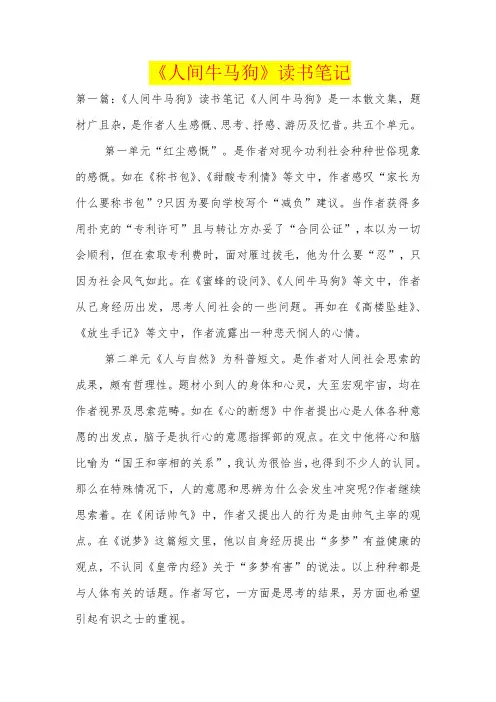 《人间牛马狗》读书笔记

第一篇：《人间牛马狗》读书笔记《人间牛马狗》是一本散文集，题材广且杂，是作者人生感慨、思考、抒感、游历及忆昔。共五个单元。

第一单元“红尘感慨”。是作者对现今功利社会种种世俗现象的感慨。如在《称书包》、《甜酸专利情》等文中，作者感叹“家长为什么要称书包”?只因为要向学校写个“减负”建议。当作者获得多用扑克的“专利许可”且与转让方办妥了“合同公证”，本以为一切会顺利，但在索取专利费时，面对雁过拔毛，他为什么要“忍”，只因为社会风气如此。在《蜜蜂的设问》、《人间牛马狗》等文中，作者从己身经历出发，思考人间社会的一些问题。再如在《高楼坠蛙》、《放生手记》等文中，作者流露出一种悲天悯人的心情。

第二单元《人与自然》为科普短文。是作者对人间社会思索的成果，颇有哲理性。题材小到人的身体和心灵，大至宏观宇宙，均在作者视界及思索范畴。如在《心的断想》中作者提出心是人体各种意愿的出发点，脑子是执行心的意愿指挥部的观点。在文中他将心和脑比喻为“国王和宰相的关系”，我认为很恰当，也得到不少人的认同。那么在特殊情况下，人的意愿和思辨为什么会发生冲突呢?作者继续思索着。在《闲话帅气》中，作者又提出人的行为是由帅气主宰的观点。在《说梦》这篇短文里，他以自身经历提出“多梦”有益健康的观点，不认同《皇帝内经》关于“多梦有害”的说法。以上种种都是与人体有关的话题。作者写它，一方面是思考的结果，另方面也希望引起有识之士的重视。